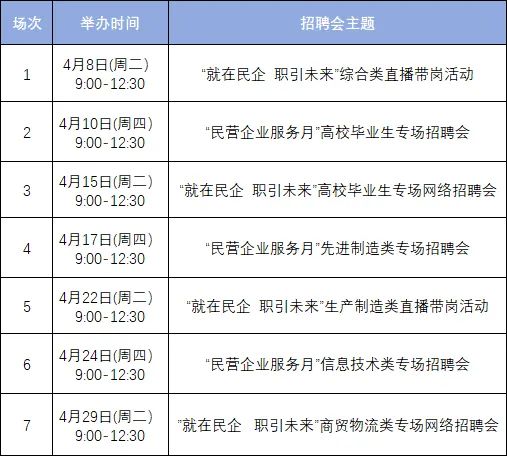 | 场次 | 举办时间 | 招聘会主题 |
|---|---|---|
| 1 | 4月8日(周二) 9:00-12:30 | “就在民企 职引未来”综合类直播带岗活动 |
| 2 | 4月10日(周四) 9:00-12:30 | “民营企业服务月”高校毕业生专场招聘会 |
| 3 | 4月15日(周二) 9:00-12:30 | “就在民企 职引未来”高校毕业生专场网络招聘会 |
| 4 | 4月17日(周四) 9:00-12:30 | “民营企业服务月”先进制造类专场招聘会 |
| 5 | 4月22日(周二) 9:00-12:30 | “就在民企 职引未来”生产制造类直播带岗活动 |
| 6 | 4月24日(周四) 9:00-12:30 | “民营企业服务月”信息技术类专场招聘会 |
| 7 | 4月29日(周二) 9:00-12:30 | “就在民企 职引未来”商贸物流类专场网络招聘会 |